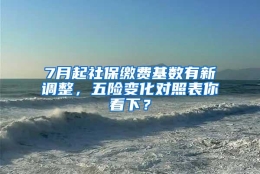 7月起社保缴费基数有新调整，五险变化对照表你看下？